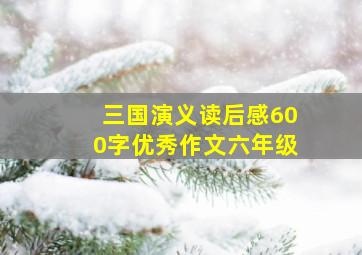 三国演义读后感600字优秀作文六年级